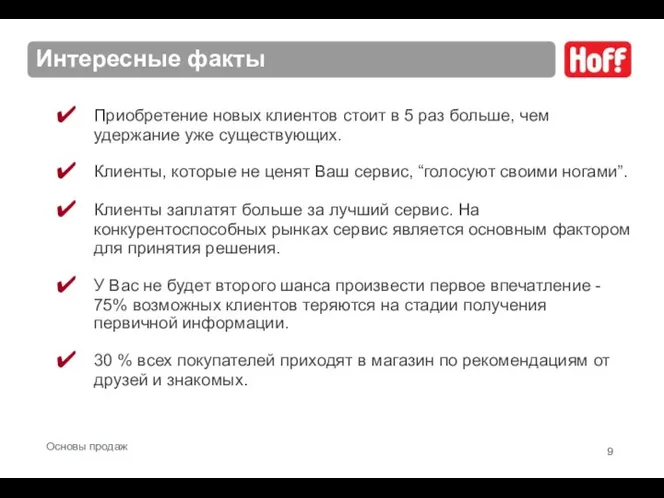 Интересные факты

Hoff

✔ Приобретение новых клиентов стоит в 5 раз больше, чем удержание уже существующих.

✔ Клиенты, которые не ценят Ваш сервис, “голосуют своими ногами”.

✔ Клиенты заплатят больше за лучший сервис. На конкурентоспособных рынках сервис является основным фактором для принятия решения.

✔ У Вас не будет второго шанса произвести первое впечатление - 75% возможных клиентов теряются на стадии получения первичной информации.

✔ 30 % всех покупателей приходят в магазин по рекомендациям от друзей и знакомых.

Основы продаж

9